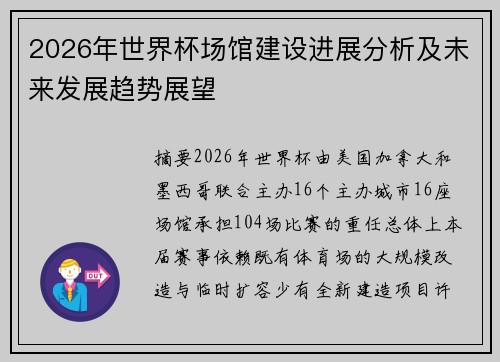 2026年世界杯场馆建设进展分析及未来发展趋势展望

摘要2026年世界杯由美国加拿大和墨西哥联合主办16个主办城市16座场馆承担104场比赛的重任总体上本届赛事依赖既有体育场的大规模改造与临时扩容少有全新建造项目许

OUT